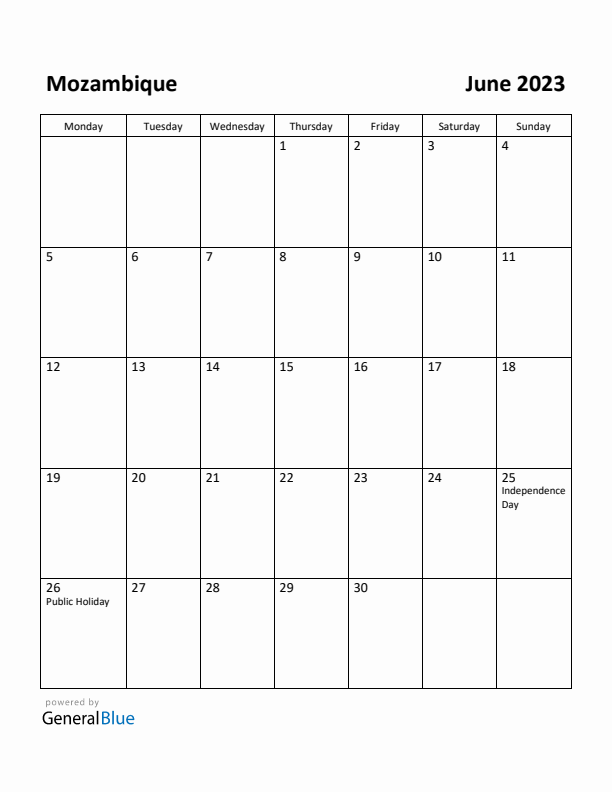 Mozambique

June 2023

| Monday | Tuesday | Wednesday | Thursday | Friday | Saturday | Sunday |
|---|---|---|---|---|---|---|
| | | | 1 | 2 | 3 | 4 |
| 5 | 6 | 7 | 8 | 9 | 10 | 11 |
| 12 | 13 | 14 | 15 | 16 | 17 | 18 |
| 19 | 20 | 21 | 22 | 23 | 24 | 25 Independence Day |
| 26 Public Holiday | 27 | 28 | 29 | 30 | | |

powered by
GeneralBlue